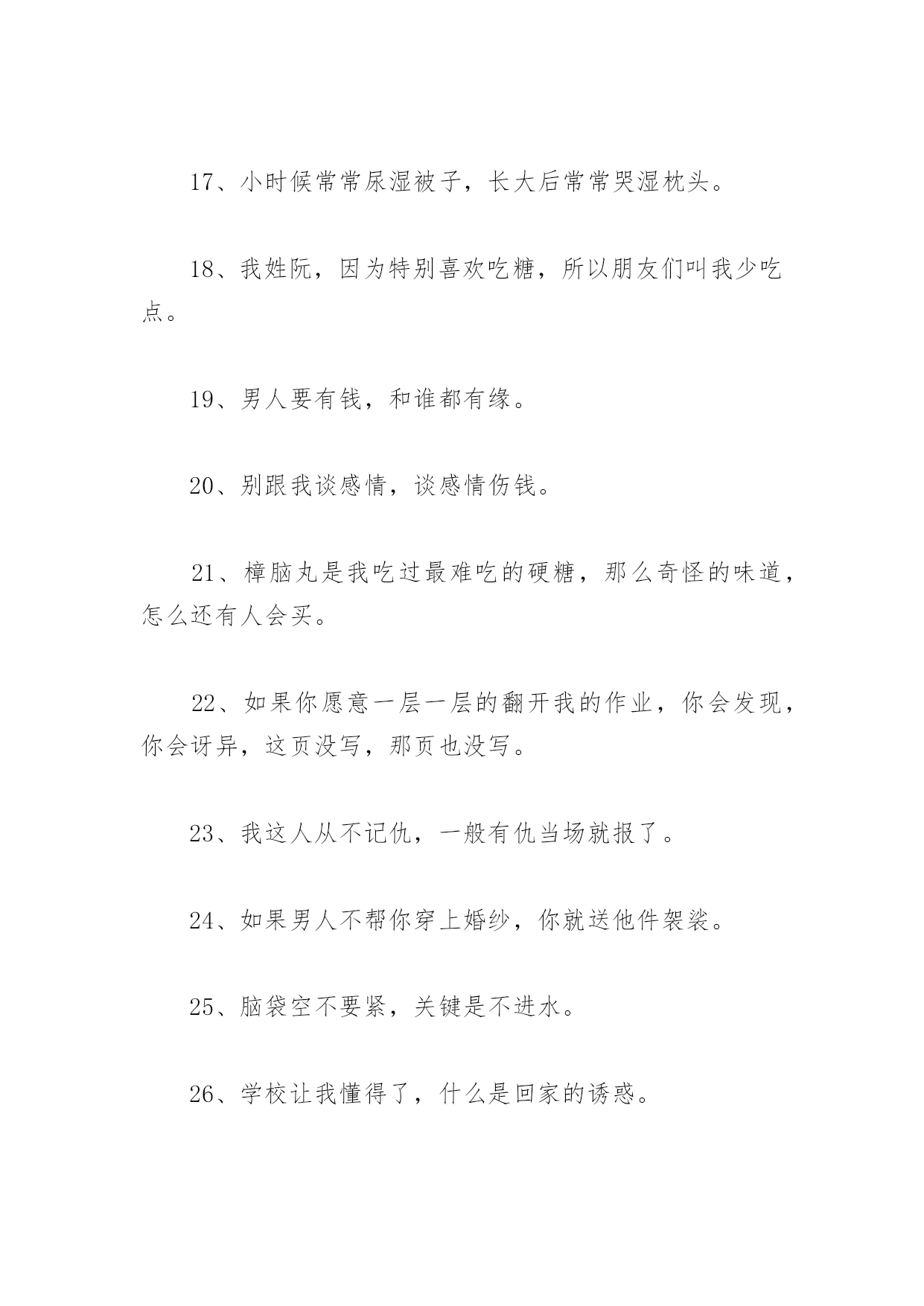 17、小时候常常尿湿被子，长大后常常哭湿枕头。

18、我姓阮，因为特别喜欢吃糖，所以朋友们叫我少吃点。

19、男人要有钱，和谁都有缘。

20、别跟我谈感情，谈感情伤钱。

21、樟脑丸是我吃过最难吃的硬糖，那么奇怪的味道，怎么还有人会买。

22、如果你愿意一层一层的翻开我的作业，你会发现，你会讶异，这页没写，那页也没写。

23、我这人从不记仇，一般有仇当场就报了。

24、如果男人不帮你穿上婚纱，你就送他件袈裟。

25、脑袋空不要紧，关键是不进水。

26、学校让我懂得了，什么是回家的诱惑。